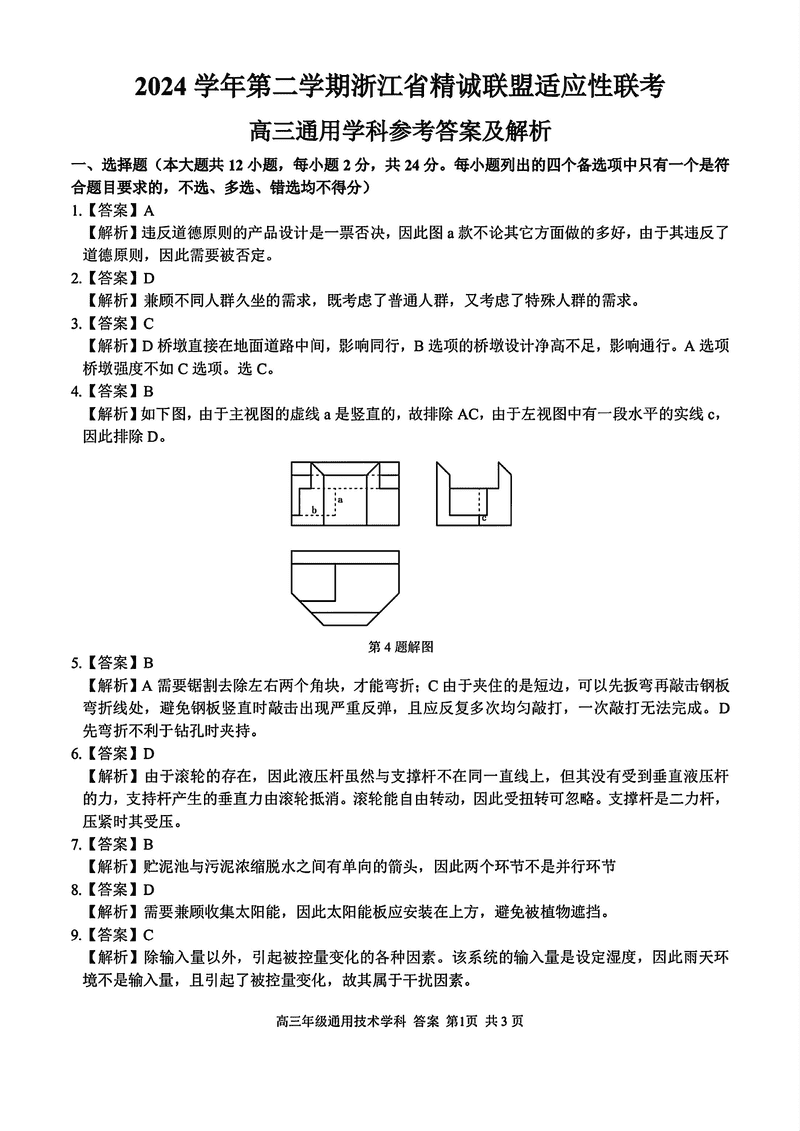 2024 学年第二学期浙江省精诚联盟适应性联考

高三通用学科参考答案及解析

一、选择题（本大题共 12 小题，每小题 2 分，共 24 分。每小题列出的四个备选项中只有一个是符合题目要求的，不选、多选、错选均不得分）

1.【答案】A
【解析】违反道德原则的产品设计是一票否决，因此图 a 款不论其它方面做的多好，由于其违反了道德原则，因此需要被否定。

2.【答案】D
【解析】兼顾不同人群久坐的需求，既考虑了普通人群，又考虑了特殊人群的需求。

3.【答案】C
【解析】D 桥墩直接在地面道路中间，影响同行，B 选项的桥墩设计净高不足，影响通行。A 选项桥墩强度不如 C 选项。选 C。

4.【答案】B
【解析】如下图，由于主视图的虚线 a 是竖直的，故排除 AC，由于左视图中有一段水平的实线 c，因此排除 D。

a
b
c

第 4 题解图

5.【答案】B
【解析】A 需要锯割去除左右两个角块，才能弯折；C 由于夹住的是短边，可以先扳弯再敲击钢板弯折线处，避免钢板竖直时敲击出现严重反弹，且应反复多次均匀敲打，一次敲打无法完成。D 先弯折不利于钻孔时夹持。

6.【答案】D
【解析】由于滚轮的存在，因此液压杆虽然与支撑杆不在同一直线上，但其没有受到垂直液压杆的力，支持杆产生的垂直力由滚轮抵消。滚轮能自由转动，因此受扭转可忽略。支撑杆是二力杆，压紧时其受压。

7.【答案】B
【解析】贮泥池与污泥浓缩脱水之间有单向的箭头，因此两个环节不是并行环节

8.【答案】D
【解析】需要兼顾收集太阳能，因此太阳能板应安装在上方，避免被植物遮挡。

9.【答案】C
【解析】除输入量以外，引起被控量变化的各种因素。该系统的输入量是设定湿度，因此雨天环境不是输入量，且引起了被控量变化，故其属于干扰因素。

高三年级通用技术学科 答案 第1页 共 3 页